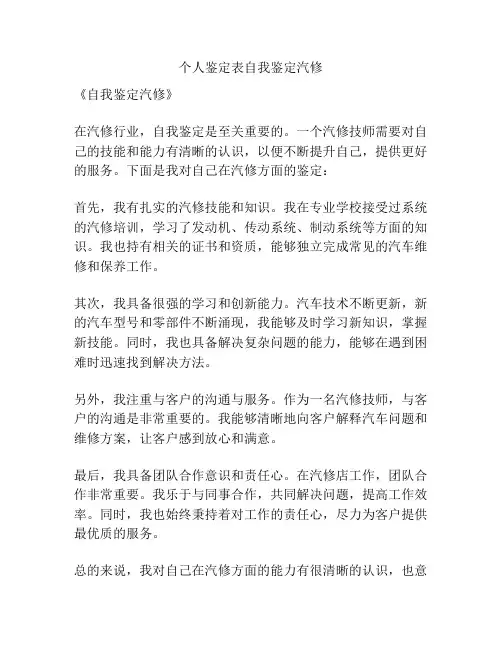 个人鉴定表自我鉴定汽修

《自我鉴定汽修》

在汽修行业，自我鉴定是至关重要的。一个汽修技师需要对自己的技能和能力有清晰的认识，以便不断提升自己，提供更好的服务。下面是我对自己在汽修方面的鉴定：

首先，我有扎实的汽修技能和知识。我在专业学校接受过系统的汽修培训，学习了发动机、传动系统、制动系统等方面的知识。我也持有相关的证书和资质，能够独立完成常见的汽车维修和保养工作。

其次，我具备很强的学习和创新能力。汽车技术不断更新，新的汽车型号和零部件不断涌现，我能够及时学习新知识，掌握新技能。同时，我也具备解决复杂问题的能力，能够在遇到困难时迅速找到解决方法。

另外，我注重与客户的沟通与服务。作为一名汽修技师，与客户的沟通是非常重要的。我能够清晰地向客户解释汽车问题和维修方案，让客户感到放心和满意。

最后，我具备团队合作意识和责任心。在汽修店工作，团队合作非常重要。我乐于与同事合作，共同解决问题，提高工作效率。同时，我也始终秉持着对工作的责任心，尽力为客户提供最优质的服务。

总的来说，我对自己在汽修方面的能力有很清晰的认识，也意